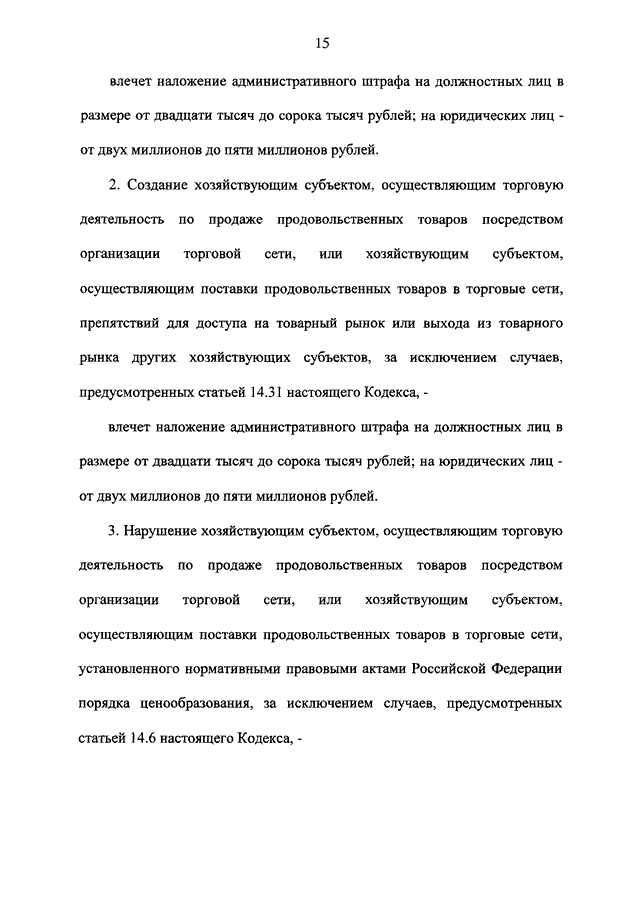 15

влечет наложение административного штрафа на должностных лиц в размере от двадцати тысяч до сорока тысяч рублей; на юридических лиц - от двух миллионов до пяти миллионов рублей.

2. Создание хозяйствующим субъектом, осуществляющим торговую деятельность по продаже продовольственных товаров посредством организации торговой сети, или хозяйствующим субъектом, осуществляющим поставки продовольственных товаров в торговые сети, препятствий для доступа на товарный рынок или выхода из товарного рынка других хозяйствующих субъектов, за исключением случаев, предусмотренных статьей 14.31 настоящего Кодекса, -

влечет наложение административного штрафа на должностных лиц в размере от двадцати тысяч до сорока тысяч рублей; на юридических лиц - от двух миллионов до пяти миллионов рублей.

3. Нарушение хозяйствующим субъектом, осуществляющим торговую деятельность по продаже продовольственных товаров посредством организации торговой сети, или хозяйствующим субъектом, осуществляющим поставки продовольственных товаров в торговые сети, установленного нормативными правовыми актами Российской Федерации порядка ценообразования, за исключением случаев, предусмотренных статьей 14.6 настоящего Кодекса, -